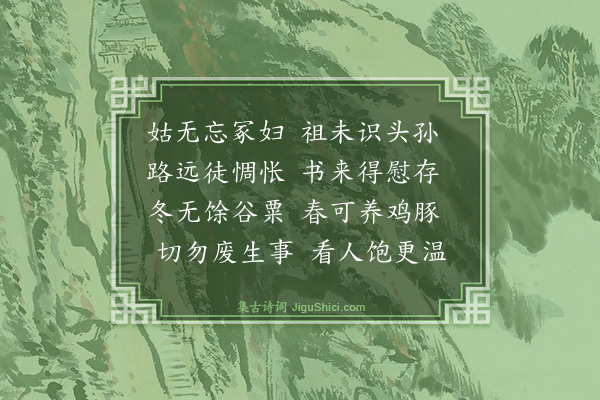 姑无忘冢妇　祖未识头孙
路远徒惆怅　书来得慰存
冬无馀谷粟　春可养鸡豚
切勿废生事　看人饱更温

集古诗词 JiguShici.com